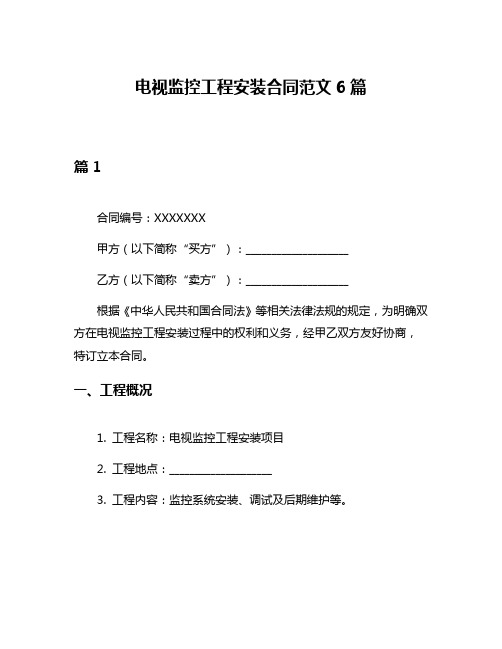 电视监控工程安装合同范文 6 篇

篇 1

合同编号：XXXXXXX

甲方（以下简称“买方”）：__________________

乙方（以下简称“卖方”）：__________________

根据《中华人民共和国合同法》等相关法律法规的规定，为明确双方在电视监控工程安装过程中的权利和义务，经甲乙双方友好协商，特订立本合同。

一、工程概况

1. 工程名称：电视监控工程安装项目

2. 工程地点：__________________

3. 工程内容：监控系统安装、调试及后期维护等。